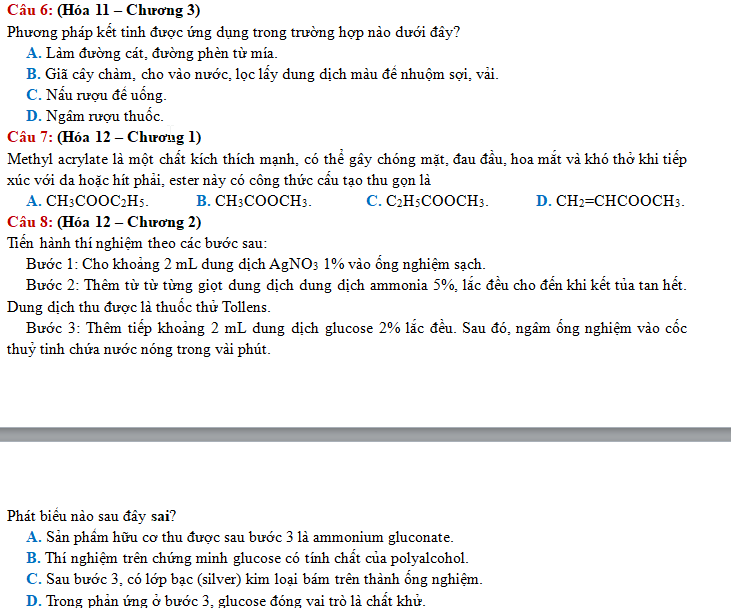 Câu 6: (Hóa 11 – Chương 3)
Phương pháp kết tinh được ứng dụng trong trường hợp nào dưới đây?
A. Làm đường cát, đường phèn từ mía.
B. Giã cây chàm, cho vào nước, lọc lấy dung dịch màu để nhuộm sợi, vải.
C. Nấu rượu để uống.
D. Ngâm rượu thuốc.
Câu 7: (Hóa 12 – Chương 1)
Methyl acrylate là một chất kích thích mạnh, có thể gây chóng mặt, đau đầu, hoa mắt và khó thở khi tiếp xúc với da hoặc hít phải, ester này có công thức cấu tạo thu gọn là
A. $CH_3COOC_2H_5$.
B. $CH_3COOCH_3$.
C. $C_2H_5COOCH_3$.
D. $CH_2=CHCOOCH_3$.
Câu 8: (Hóa 12 – Chương 2)
Tiến hành thí nghiệm theo các bước sau:
Bước 1: Cho khoảng 2 mL dung dịch $AgNO_3$ 1% vào ống nghiệm sạch.
Bước 2: Thêm từ từ từng giọt dung dịch dung dịch ammonia 5%, lắc đều cho đến khi kết tủa tan hết. Dung dịch thu được là thuốc thử Tollens.
Bước 3: Thêm tiếp khoảng 2 mL dung dịch glucose 2% lắc đều. Sau đó, ngâm ống nghiệm vào cốc thuỷ tinh chứa nước nóng trong vài phút.

Phát biểu nào sau đây sai?
A. Sản phẩm hữu cơ thu được sau bước 3 là ammonium gluconate.
B. Thí nghiệm trên chứng minh glucose có tính chất của polyalcohol.
C. Sau bước 3, có lớp bạc (silver) kim loại bám trên thành ống nghiệm.
D. Trong phản ứng ở bước 3, glucose đóng vai trò là chất khử.